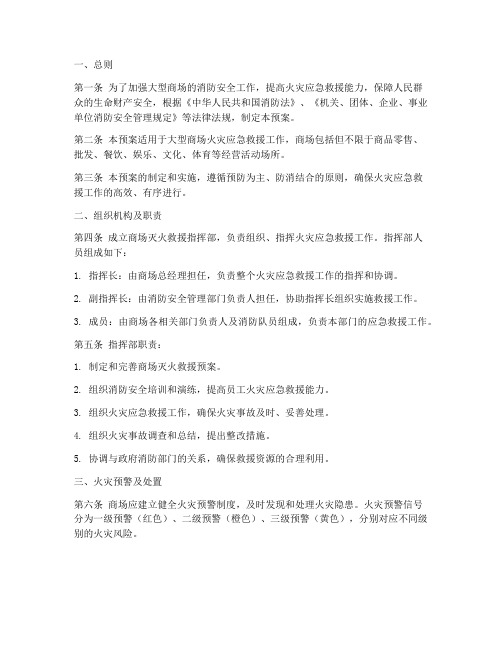 一、总则

第一条 为了加强大型商场的消防安全工作，提高火灾应急救援能力，保障人民群众的生命财产安全，根据《中华人民共和国消防法》、《机关、团体、企业、事业单位消防安全管理规定》等法律法规，制定本预案。

第二条 本预案适用于大型商场火灾应急救援工作，商场包括但不限于商品零售、批发、餐饮、娱乐、文化、体育等经营活动场所。

第三条 本预案的制定和实施，遵循预防为主、防消结合的原则，确保火灾应急救援工作的高效、有序进行。

二、组织机构及职责

第四条 成立商场灭火救援指挥部，负责组织、指挥火灾应急救援工作。指挥部人员组成如下：

1. 指挥长：由商场总经理担任，负责整个火灾应急救援工作的指挥和协调。

2. 副指挥长：由消防安全管理部门负责人担任，协助指挥长组织实施救援工作。

3. 成员：由商场各相关部门负责人及消防队员组成，负责本部门的应急救援工作。

第五条 指挥部职责：

1. 制定和完善商场灭火救援预案。

2. 组织消防安全培训和演练，提高员工火灾应急救援能力。

3. 组织火灾应急救援工作，确保火灾事故及时、妥善处理。

4. 组织火灾事故调查和总结，提出整改措施。

5. 协调与政府消防部门的关系，确保救援资源的合理利用。

三、火灾预警及处置

第六条 商场应建立健全火灾预警制度，及时发现和处理火灾隐患。火灾预警信号分为一级预警（红色）、二级预警（橙色）、三级预警（黄色），分别对应不同级别的火灾风险。